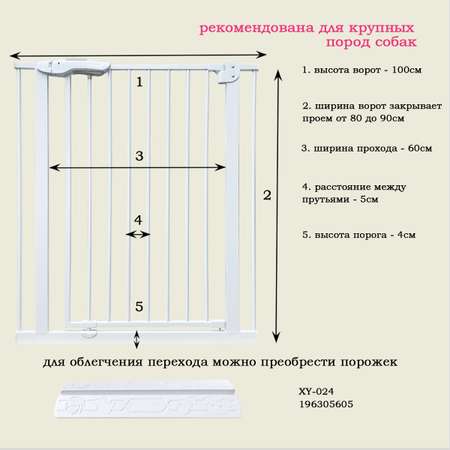 рекомендована для крупных пород собак

1

3

4

5

2

1. высота ворот - 100см

2. ширина ворот закрывает проем от 80 до 90см

3. ширина прохода - 60см

4. расстояние между прутьями - 5см

5. высота порога - 4см

для облегчения перехода можно преобрести порожек

XY-024
196305605